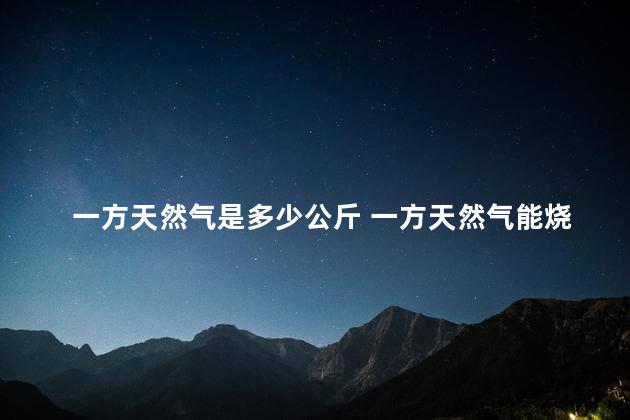 一方天然气是多少公斤 一方天然气能烧